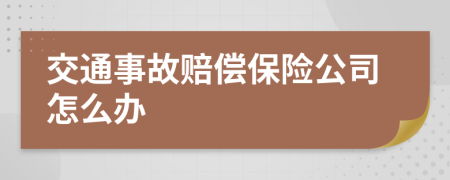 交通事故赔偿保险公司怎么办